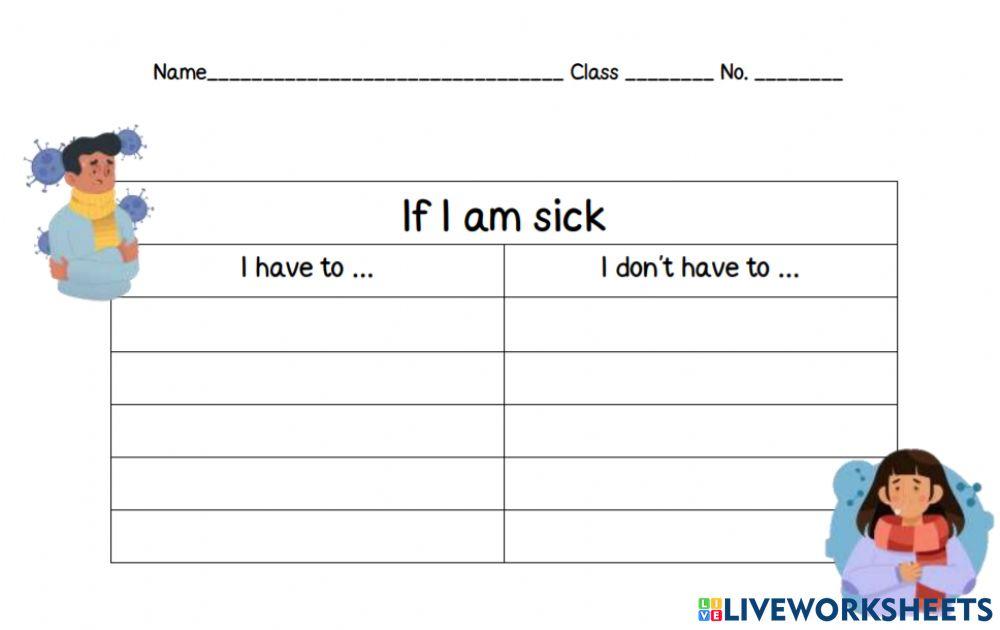 Name____ Class ____ No. ____

| If I am sick | |
|---|---|
| I have to ... | I don't have to ... |
| | |
| | |
| | |
| | |
| | |

LIVEWORKSHEETS